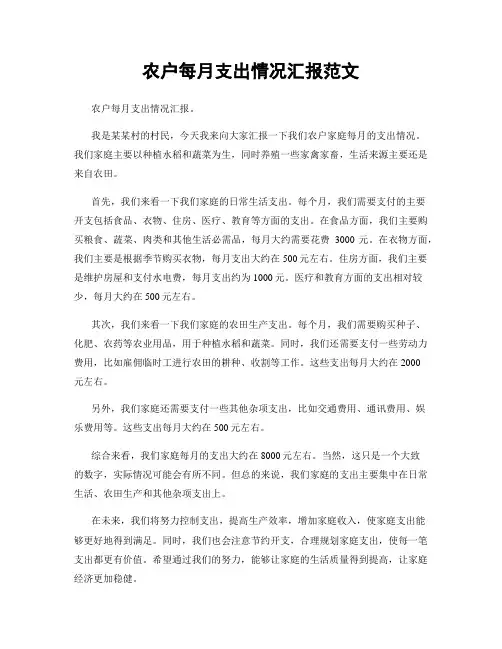 农户每月支出情况汇报范文

农户每月支出情况汇报。

我是某某村的村民，今天我来向大家汇报一下我们农户家庭每月的支出情况。我们家庭主要以种植水稻和蔬菜为生，同时养殖一些家禽家畜，生活来源主要还是来自农田。

首先，我们来看一下我们家庭的日常生活支出。每个月，我们需要支付的主要开支包括食品、衣物、住房、医疗、教育等方面的支出。在食品方面，我们主要购买粮食、蔬菜、肉类和其他生活必需品，每月大约需要花费 3000 元。在衣物方面，我们主要是根据季节购买衣物，每月支出大约在 500 元左右。住房方面，我们主要是维护房屋和支付水电费，每月支出约为 1000 元。医疗和教育方面的支出相对较少，每月大约在 500 元左右。

其次，我们来看一下我们家庭的农田生产支出。每个月，我们需要购买种子、化肥、农药等农业用品，用于种植水稻和蔬菜。同时，我们还需要支付一些劳动力费用，比如雇佣临时工进行农田的耕种、收割等工作。这些支出每月大约在 2000 元左右。

另外，我们家庭还需要支付一些其他杂项支出，比如交通费用、通讯费用、娱乐费用等。这些支出每月大约在 500 元左右。

综合来看，我们家庭每月的支出大约在 8000 元左右。当然，这只是一个大致的数字，实际情况可能会有所不同。但总的来说，我们家庭的支出主要集中在日常生活、农田生产和其他杂项支出上。

在未来，我们将努力控制支出，提高生产效率，增加家庭收入，使家庭支出能够更好地得到满足。同时，我们也会注意节约开支，合理规划家庭支出，使每一笔支出都更有价值。希望通过我们的努力，能够让家庭的生活质量得到提高，让家庭经济更加稳健。